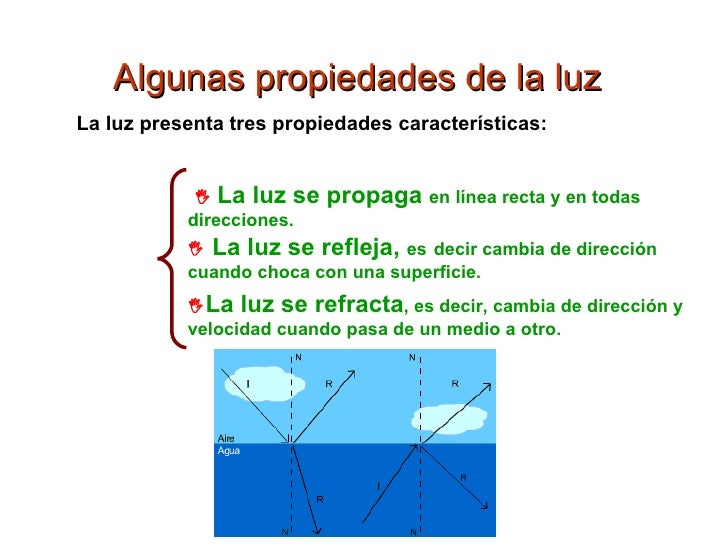 Algunas propiedades de la luz

La luz presenta tres propiedades características:

La luz se propaga en línea recta y en todas direcciones.

La luz se refleja, es decir cambia de dirección cuando choca con una superficie.

La luz se refracta, es decir, cambia de dirección y velocidad cuando pasa de un medio a otro.

N
I
R
Aire
Agua
R
N
N
R
I
R
N